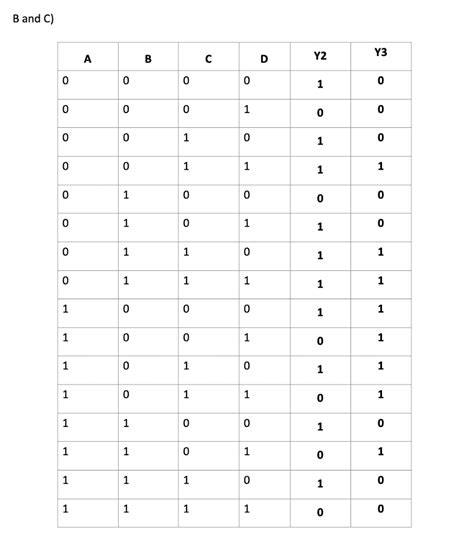 B and C)

| A | B | C | D | Y2 | Y3 |
|---|---|---|---|---|---|
| 0 | 0 | 0 | 0 | 1 | 0 |
| 0 | 0 | 0 | 1 | 0 | 0 |
| 0 | 0 | 1 | 0 | 1 | 0 |
| 0 | 0 | 1 | 1 | 1 | 1 |
| 0 | 1 | 0 | 0 | 0 | 0 |
| 0 | 1 | 0 | 1 | 1 | 0 |
| 0 | 1 | 1 | 0 | 1 | 1 |
| 0 | 1 | 1 | 1 | 1 | 1 |
| 1 | 0 | 0 | 0 | 1 | 1 |
| 1 | 0 | 0 | 1 | 0 | 1 |
| 1 | 0 | 1 | 0 | 1 | 1 |
| 1 | 0 | 1 | 1 | 0 | 1 |
| 1 | 1 | 0 | 0 | 1 | 0 |
| 1 | 1 | 0 | 1 | 0 | 1 |
| 1 | 1 | 1 | 0 | 1 | 0 |
| 1 | 1 | 1 | 1 | 0 | 0 |